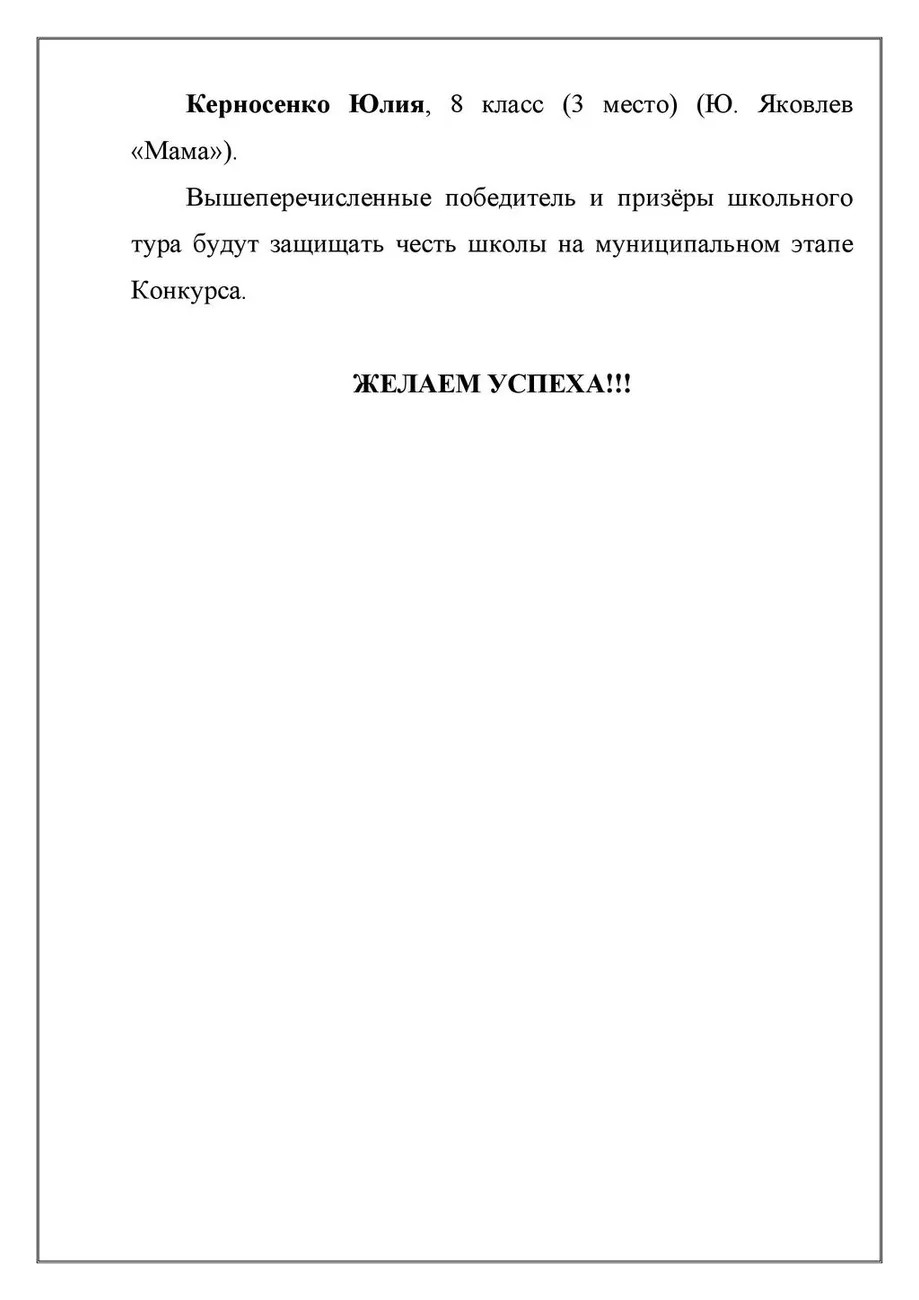 Керносенко Юлия, 8 класс (3 место) (Ю. Яковлев «Мама»).

Вышеперечисленные победитель и призёры школьного тура будут защищать честь школы на муниципальном этапе Конкурса.

ЖЕЛАЕМ УСПЕХА!!!